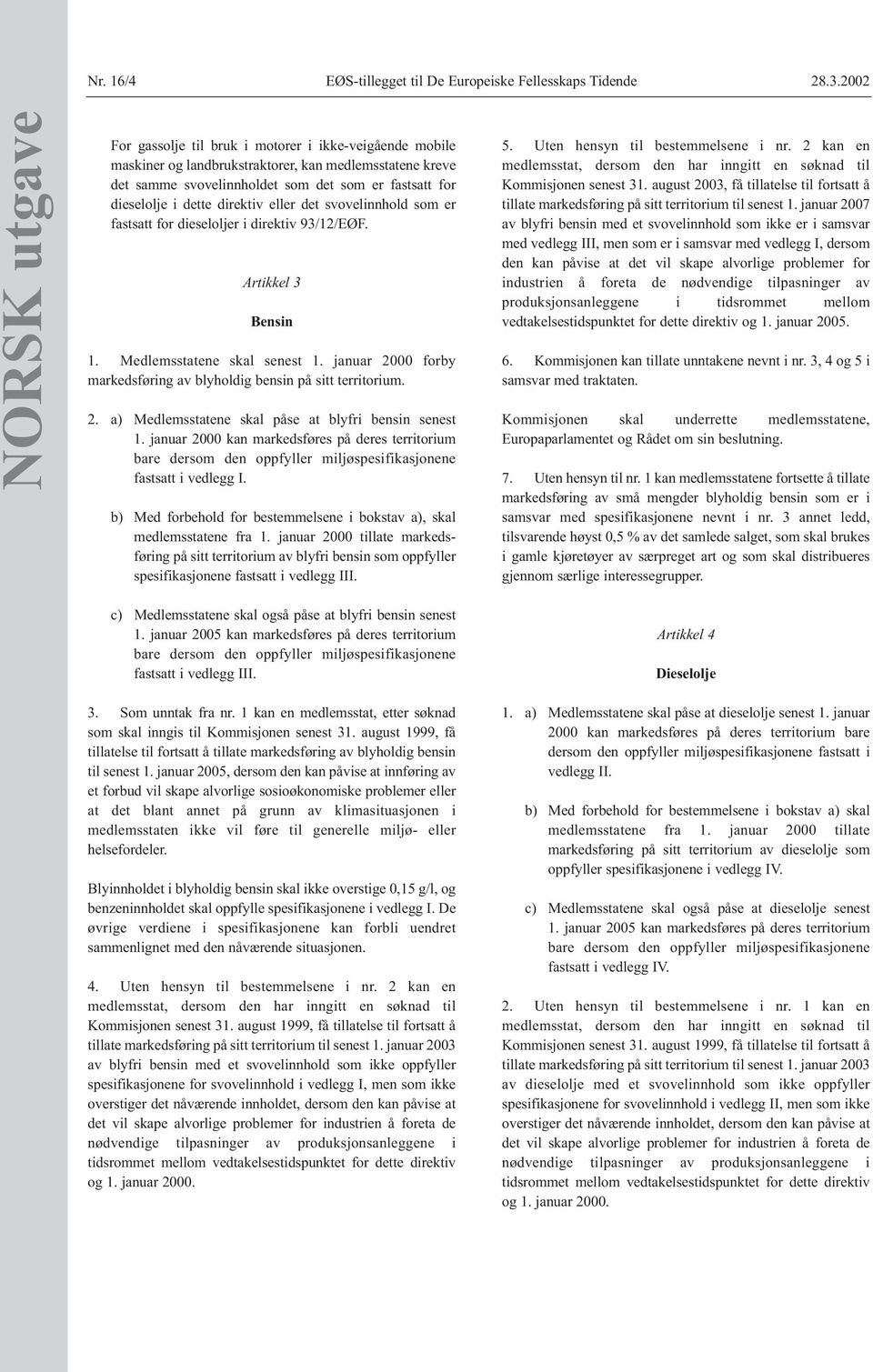 Nr. 16/4 EØS-tillegget til De Europeiske Fellesskaps Tidende 28.3.2002

NORSK utgave

For gassolje til bruk i motorer i ikke-veigående mobile maskiner og landbrukstraktorer, kan medlemsstatene kreve det samme svovelinnholdet som det som er fastsatt for dieselolje i dette direktiv eller det svovelinnhold som er fastsatt for dieseloljer i direktiv 93/12/EØF.

Artikkel 3

Bensin

1. Medlemsstatene skal senest 1. januar 2000 forby markedsføring av blyholdig bensin på sitt territorium.

2. a) Medlemsstatene skal påse at blyfri bensin senest 1. januar 2000 kan markedsføres på deres territorium bare dersom den oppfyller miljøspesifikasjonene fastsatt i vedlegg I.

b) Med forbehold for bestemmelsene i bokstav a), skal medlemsstatene fra 1. januar 2000 tillate markedsføring på sitt territorium av blyfri bensin som oppfyller spesifikasjonene fastsatt i vedlegg III.

c) Medlemsstatene skal også påse at blyfri bensin senest 1. januar 2005 kan markedsføres på deres territorium bare dersom den oppfyller miljøspesifikasjonene fastsatt i vedlegg III.

3. Som unntak fra nr. 1 kan en medlemsstat, etter søknad som skal inngis til Kommisjonen senest 31. august 1999, få tillatelse til fortsatt å tillate markedsføring av blyholdig bensin til senest 1. januar 2005, dersom den kan påvise at innføring av et forbud vil skape alvorlige sosioøkonomiske problemer eller at det blant annet på grunn av klimasituasjonen i medlemsstaten ikke vil føre til generelle miljø- eller helsefordeler.

Blyinnholdet i blyholdig bensin skal ikke overstige 0,15 g/l, og benzeninnholdet skal oppfylle spesifikasjonene i vedlegg I. De øvrige verdiene i spesifikasjonene kan forbli uendret sammenlignet med den nåværende situasjonen.

4. Uten hensyn til bestemmelsene i nr. 2 kan en medlemsstat, dersom den har inngitt en søknad til Kommisjonen senest 31. august 1999, få tillatelse til fortsatt å tillate markedsføring på sitt territorium til senest 1. januar 2003 av blyfri bensin med et svovelinnhold som ikke oppfyller spesifikasjonene for svovelinnhold i vedlegg I, men som ikke overstiger det nåværende innholdet, dersom den kan påvise at det vil skape alvorlige problemer for industrien å foreta de nødvendige tilpasninger av produksjonsanleggene i tidsrommet mellom vedtakelsestidspunktet for dette direktiv og 1. januar 2000.

5. Uten hensyn til bestemmelsene i nr. 2 kan en medlemsstat, dersom den har inngitt en søknad til Kommisjonen senest 31. august 2003, få tillatelse til fortsatt å tillate markedsføring på sitt territorium til senest 1. januar 2007 av blyfri bensin med et svovelinnhold som ikke er i samsvar med vedlegg III, men som er i samsvar med vedlegg I, dersom den kan påvise at det vil skape alvorlige problemer for industrien å foreta de nødvendige tilpasninger av produksjonsanleggene i tidsrommet mellom vedtakelsestidspunktet for dette direktiv og 1. januar 2005.

6. Kommisjonen kan tillate unntakene nevnt i nr. 3, 4 og 5 i samsvar med traktaten.

Kommisjonen skal underrette medlemsstatene, Europaparlamentet og Rådet om sin beslutning.

7. Uten hensyn til nr. 1 kan medlemsstatene fortsette å tillate markedsføring av små mengder blyholdig bensin som er i samsvar med spesifikasjonene nevnt i nr. 3 annet ledd, tilsvarende høyst 0,5 % av det samlede salget, som skal brukes i gamle kjøretøyer av særpreget art og som skal distribueres gjennom særlige interessegrupper.

Artikkel 4

Dieselolje

1. a) Medlemsstatene skal påse at dieselolje senest 1. januar 2000 kan markedsføres på deres territorium bare dersom den oppfyller miljøspesifikasjonene fastsatt i vedlegg II.

b) Med forbehold for bestemmelsene i bokstav a) skal medlemsstatene fra 1. januar 2000 tillate markedsføring på sitt territorium av dieselolje som oppfyller spesifikasjonene i vedlegg IV.

c) Medlemsstatene skal også påse at dieselolje senest 1. januar 2005 kan markedsføres på deres territorium bare dersom den oppfyller miljøspesifikasjonene fastsatt i vedlegg IV.

2. Uten hensyn til bestemmelsene i nr. 1 kan en medlemsstat, dersom den har inngitt en søknad til Kommisjonen senest 31. august 1999, få tillatelse til fortsatt å tillate markedsføring på sitt territorium til senest 1. januar 2003 av dieselolje med et svovelinnhold som ikke oppfyller spesifikasjonene for svovelinnhold i vedlegg II, men som ikke overstiger det nåværende innholdet, dersom den kan påvise at det vil skape alvorlige problemer for industrien å foreta de nødvendige tilpasninger av produksjonsanleggene i tidsrommet mellom vedtakelsestidspunktet for dette direktiv og 1. januar 2000.